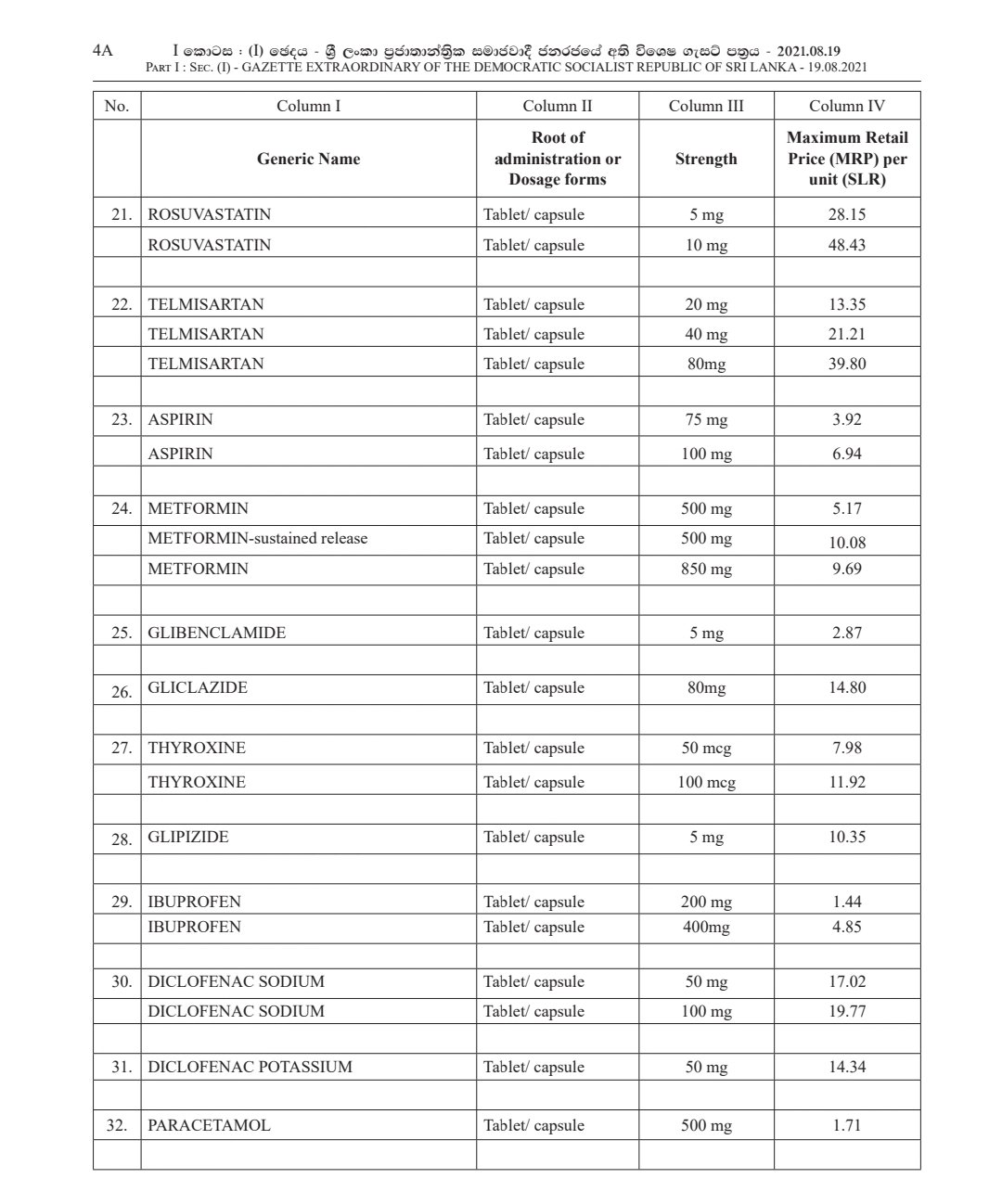 4A I කොටස : (I) ඡෙදය - ශ්‍රී ලංකා ප්‍රජාතාන්ත්‍රික සමාජවාදී ජනරජයේ අති විශෙෂ ගැසට් පත්‍රය - 2021.08.19
Part I : Sec. (I) - GAZETTE EXTRAORDINARY OF THE DEMOCRATIC SOCIALIST REPUBLIC OF SRI LANKA - 19.08.2021

| No. | Column I | Column II | Column III | Column IV |
|---|---|---|---|---|
| | Generic Name | Root of administration or Dosage forms | Strength | Maximum Retail Price (MRP) per unit (SLR) |
| 21. | ROSUVASTATIN | Tablet/ capsule | 5 mg | 28.15 |
| | ROSUVASTATIN | Tablet/ capsule | 10 mg | 48.43 |
| | | | | |
| 22. | TELMISARTAN | Tablet/ capsule | 20 mg | 13.35 |
| | TELMISARTAN | Tablet/ capsule | 40 mg | 21.21 |
| | TELMISARTAN | Tablet/ capsule | 80mg | 39.80 |
| | | | | |
| 23. | ASPIRIN | Tablet/ capsule | 75 mg | 3.92 |
| | ASPIRIN | Tablet/ capsule | 100 mg | 6.94 |
| | | | | |
| 24. | METFORMIN | Tablet/ capsule | 500 mg | 5.17 |
| | METFORMIN-sustained release | Tablet/ capsule | 500 mg | 10.08 |
| | METFORMIN | Tablet/ capsule | 850 mg | 9.69 |
| | | | | |
| 25. | GLIBENCLAMIDE | Tablet/ capsule | 5 mg | 2.87 |
| | | | | |
| 26. | GLICLAZIDE | Tablet/ capsule | 80mg | 14.80 |
| | | | | |
| 27. | THYROXINE | Tablet/ capsule | 50 mcg | 7.98 |
| | THYROXINE | Tablet/ capsule | 100 mcg | 11.92 |
| | | | | |
| 28. | GLIPIZIDE | Tablet/ capsule | 5 mg | 10.35 |
| | | | | |
| 29. | IBUPROFEN | Tablet/ capsule | 200 mg | 1.44 |
| | IBUPROFEN | Tablet/ capsule | 400mg | 4.85 |
| | | | | |
| 30. | DICLOFENAC SODIUM | Tablet/ capsule | 50 mg | 17.02 |
| | DICLOFENAC SODIUM | Tablet/ capsule | 100 mg | 19.77 |
| | | | | |
| 31. | DICLOFENAC POTASSIUM | Tablet/ capsule | 50 mg | 14.34 |
| | | | | |
| 32. | PARACETAMOL | Tablet/ capsule | 500 mg | 1.71 |
| | | | | |